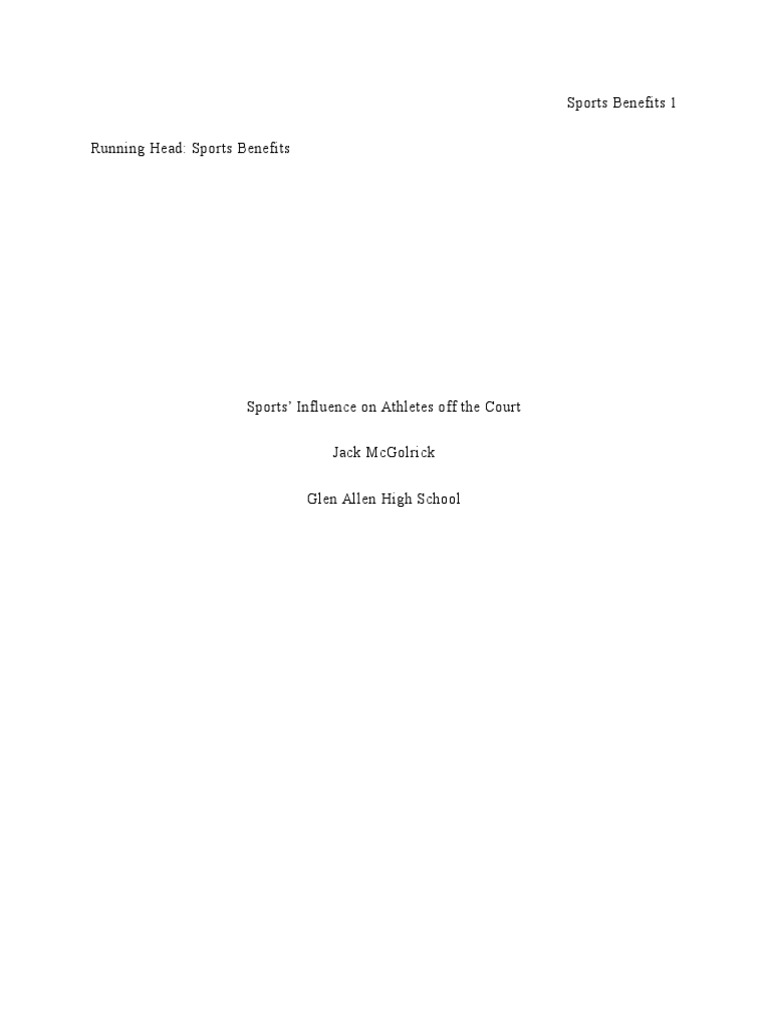 Sports Benefits 1

Running Head: Sports Benefits

Sports' Influence on Athletes off the Court

Jack McGolrick

Glen Allen High School